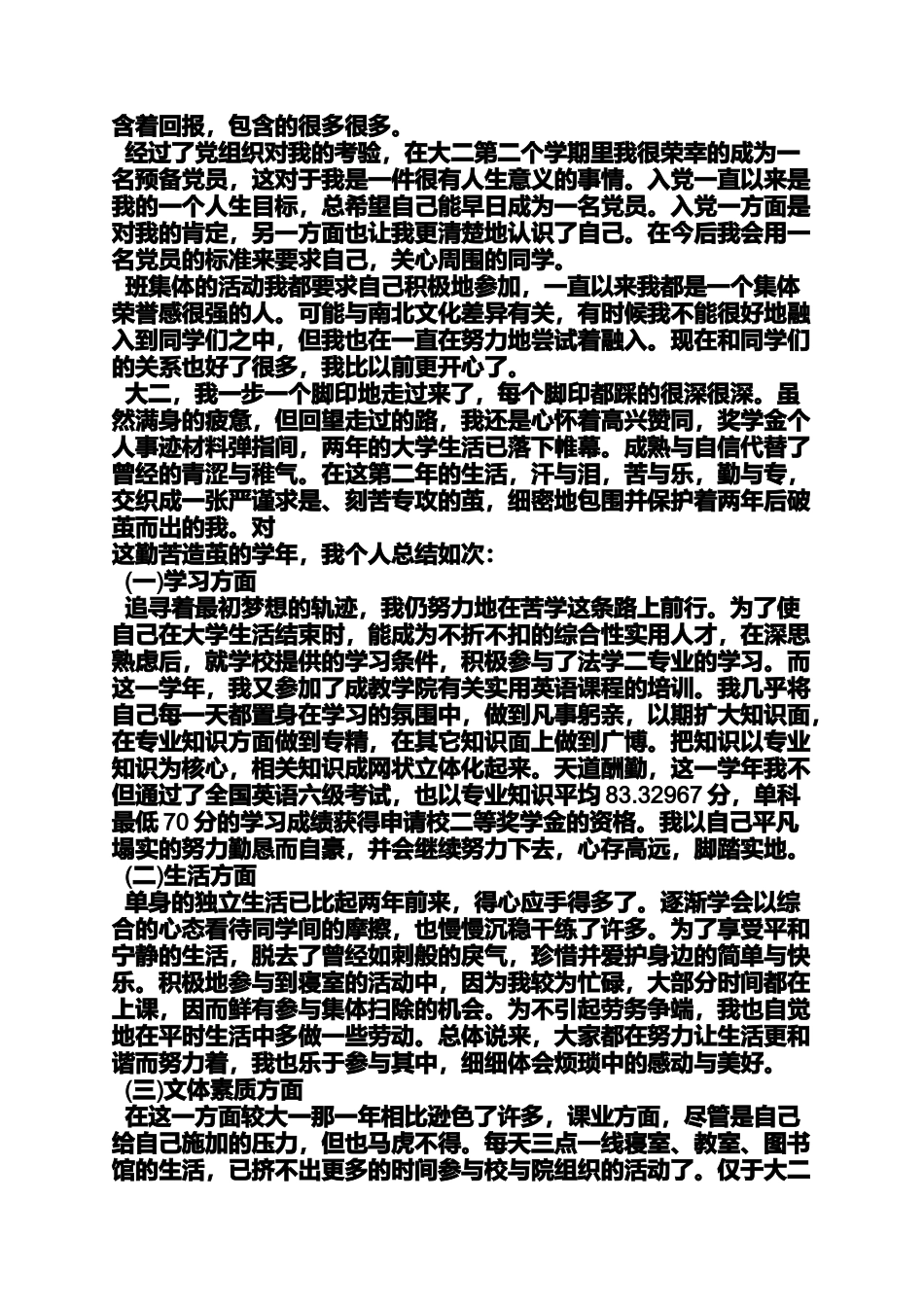 含着回报，包含的很多很多。

经过了党组织对我的考验，在大二第二个学期里我很荣幸的成为一名预备党员，这对于我是一件很有人生意义的事情。入党一直以来是我的一个人生目标，总希望自己能早日成为一名党员。入党一方面是对我的肯定，另一方面也让我更清楚地认识了自己。在今后我会用一名党员的标准来要求自己，关心周围的同学。

班集体的活动我都要求自己积极地参加，一直以来我都是一个集体荣誉感很强的人。可能与南北文化差异有关，有时候我不能很好地融入到同学们之中，但我也在一直在努力地尝试着融入。现在和同学们的关系也好了很多，我比以前更开心了。

大二，我一步一个脚印地走过来了，每个脚印都踩的很深很深。虽然满身的疲惫，但回望走过的路，我还是心怀着高兴赞同，奖学金个人事迹材料弹指间，两年的大学生活已落下帷幕。成熟与自信代替了曾经的青涩与稚气。在这第二年的生活，汗与泪，苦与乐，勤与专，交织成一张严谨求是、刻苦专攻的茧，细密地包围并保护着两年后破茧而出的我。对
这勤苦造茧的学年，我个人总结如次：

(一)学习方面

追寻着最初梦想的轨迹，我仍努力地在苦学这条路上前行。为了使自己在大学生活结束时，能成为不折不扣的综合性实用人才，在深思熟虑后，就学校提供的学习条件，积极参与了法学二专业的学习。而这一学年，我又参加了成教学院有关实用英语课程的培训。我几乎将自己每一天都置身在学习的氛围中，做到凡事躬亲，以期扩大知识面，在专业知识方面做到专精，在其它知识面上做到广博。把知识以专业知识为核心，相关知识成网状立体化起来。天道酬勤，这一学年我不但通过了全国英语六级考试，也以专业知识平均 83.32967 分，单科最低 70 分的学习成绩获得申请校二等奖学金的资格。我以自己平凡塌实的努力勤恳而自豪，并会继续努力下去，心存高远，脚踏实地。

(二)生活方面

单身的独立生活已比起两年前来，得心应手得多了。逐渐学会以综合的心态看待同学间的摩擦，也慢慢沉稳干练了许多。为了享受平和宁静的生活，脱去了曾经如刺般的戾气，珍惜并爱护身边的简单与快乐。积极地参与到寝室的活动中，因为我较为忙碌，大部分时间都在上课，因而鲜有参与集体扫除的机会。为不引起劳务争端，我也自觉地在平时生活中多做一些劳动。总体说来，大家都在努力让生活更和谐而努力着，我也乐于参与其中，细细体会烦琐中的感动与美好。

(三)文体素质方面

在这一方面较大一那一年相比逊色了许多，课业方面，尽管是自己给自己施加的压力，但也马虎不得。每天三点一线寝室、教室、图书馆的生活，已挤不出更多的时间参与校与院组织的活动了。仅于大二